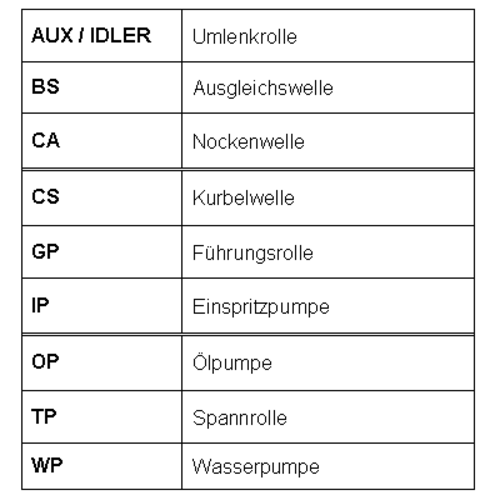 | AUX / IDLER | Umlenkrolle |
|---|---|
| BS | Ausgleichswelle |
| CA | Nockenwelle |
| CS | Kurbelwelle |
| GP | Führungsrolle |
| IP | Einspritzpumpe |
| OP | Ölpumpe |
| TP | Spannrolle |
| WP | Wasserpumpe |